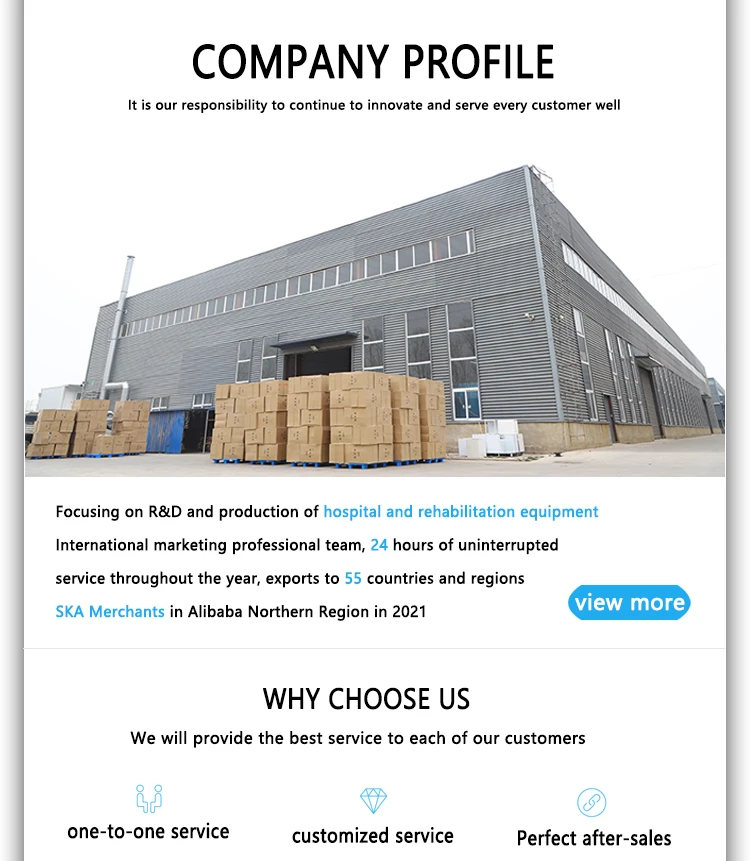 COMPANY PROFILE

It is our responsibility to continue to innovate and serve every customer well

Focusing on R&D and production of hospital and rehabilitation equipment

International marketing professional team, 24 hours of uninterrupted

service throughout the year, exports to 55 countries and regions

SKA Merchants in Alibaba Northern Region in 2021

view more

WHY CHOOSE US

We will provide the best service to each of our customers

one-to-one service

customized service

Perfect after-sales